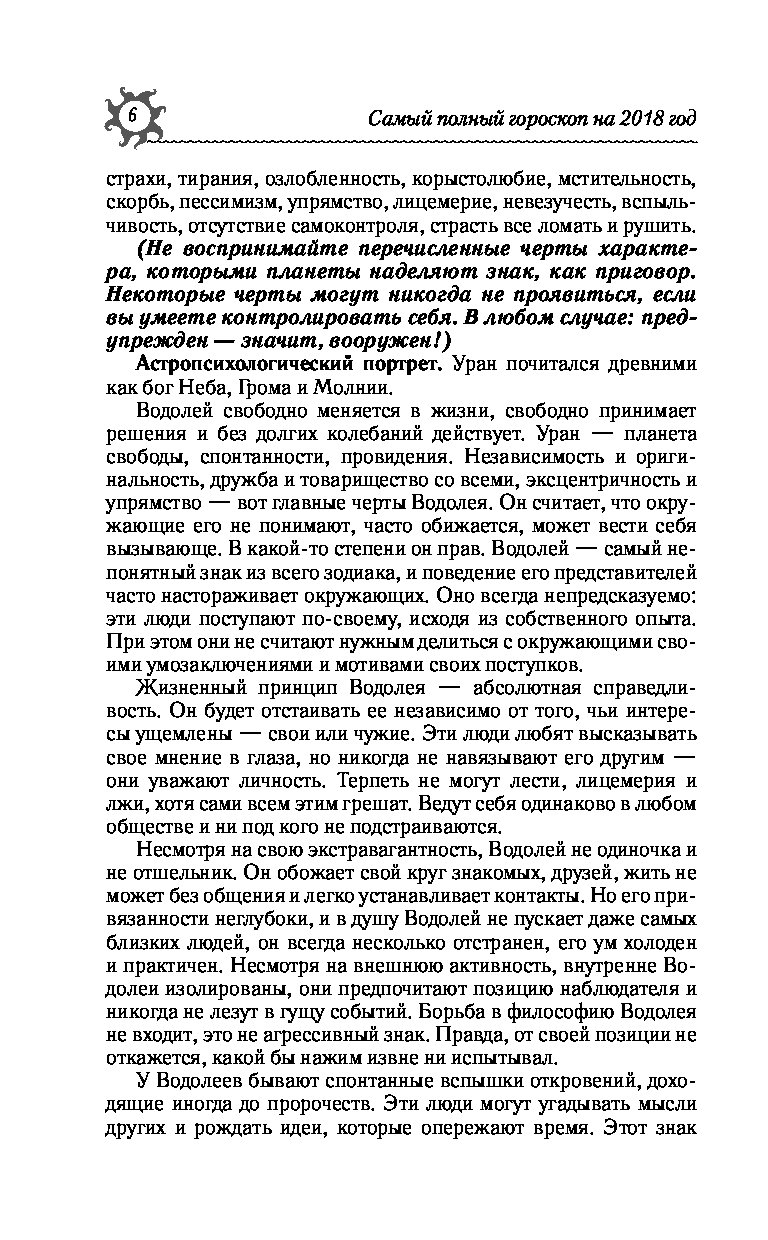 6

Самый полный гороскоп на 2018 год

страхи, тирания, озлобленность, корыстолюбие, мстительность, скорбь, пессимизм, упрямство, лицемерие, невезучесть, вспыльчивость, отсутствие самоконтроля, страсть все ломать и рушить.

(Не воспринимайте перечисленные черты характера, которыми планеты наделяют знак, как приговор. Некоторые черты могут никогда не проявиться, если вы умеете контролировать себя. В любом случае: предупрежден — значит, вооружен!)

Астропсихологический портрет. Уран почитался древними как бог Неба, Грома и Молнии.

Водолей свободно меняется в жизни, свободно принимает решения и без долгих колебаний действует. Уран — планета свободы, спонтанности, провидения. Независимость и оригинальность, дружба и товарищество со всеми, эксцентричность и упрямство — вот главные черты Водолея. Он считает, что окружающие его не понимают, часто обижается, может вести себя вызывающе. В какой-то степени он прав. Водолей — самый непонятный знак из всего зодиака, и поведение его представителей часто настораживает окружающих. Оно всегда непредсказуемо: эти люди поступают по-своему, исходя из собственного опыта. При этом они не считают нужным делиться с окружающими своими умозаключениями и мотивами своих поступков.

Жизненный принцип Водолея — абсолютная справедливость. Он будет отстаивать ее независимо от того, чьи интересы ущемлены — свои или чужие. Эти люди любят высказывать свое мнение в глаза, но никогда не навязывают его другим — они уважают личность. Терпеть не могут лести, лицемерия и лжи, хотя сами всем этим грешат. Ведут себя одинаково в любом обществе и ни под кого не подстраиваются.

Несмотря на свою экстравагантность, Водолей не одиночка и не отшельник. Он обожает свой круг знакомых, друзей, жить не может без общения и легко устанавливает контакты. Но его привязанности неглубоки, и в душу Водолей не пускает даже самых близких людей, он всегда несколько отстранен, его ум холоден и практичен. Несмотря на внешнюю активность, внутренне Водолеи изолированы, они предпочитают позицию наблюдателя и никогда не лезут в гущу событий. Борьба в философию Водолея не входит, это не агрессивный знак. Правда, от своей позиции не откажется, какой бы нажим извне ни испытывал.

У Водолеев бывают спонтанные вспышки откровений, доходящие иногда до пророчеств. Эти люди могут угадывать мысли других и рождать идеи, которые опережают время. Этот знак